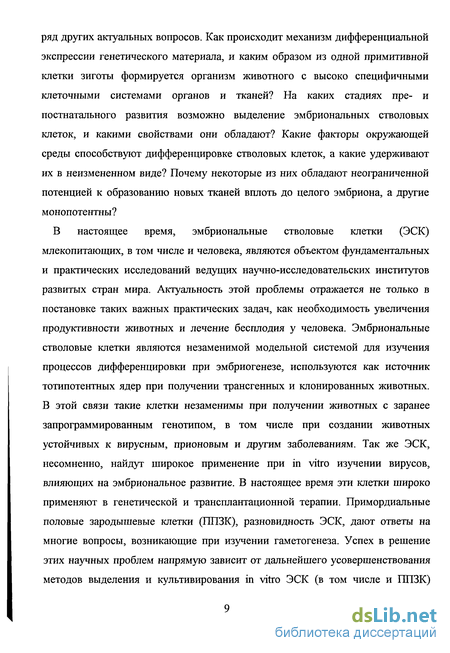 ряд других актуальных вопросов. Как происходит механизм дифференциальной экспрессии генетического материала, и каким образом из одной примитивной клетки зиготы формируется организм животного с высоко специфичными клеточными системами органов и тканей? На каких стадиях пре- и постнатального развития возможно выделение эмбриональных стволовых клеток, и какими свойствами они обладают? Какие факторы окружающей среды способствуют дифференцировке стволовых клеток, а какие удерживают их в неизмененном виде? Почему некоторые из них обладают неограниченной потенцией к образованию новых тканей вплоть до целого эмбриона, а другие монопотентны?

В настоящее время, эмбриональные стволовые клетки (ЭСК) млекопитающих, в том числе и человека, являются объектом фундаментальных и практических исследований ведущих научно-исследовательских институтов развитых стран мира. Актуальность этой проблемы отражается не только в постановке таких важных практических задач, как необходимость увеличения продуктивности животных и лечение бесплодия у человека. Эмбриональные стволовые клетки являются незаменимой модельной системой для изучения процессов дифференцировки при эмбриогенезе, используются как источник тотипотентных ядер при получении трансгенных и клонированных животных. В этой связи такие клетки незаменимы при получении животных с заранее запрограммированным генотипом, в том числе при создании животных устойчивых к вирусным, прионовым и другим заболеваниям. Так же ЭСК, несомненно, найдут широкое применение при in vitro изучении вирусов, влияющих на эмбриональное развитие. В настоящее время эти клетки широко применяют в генетической и трансплантационной терапии. Примордиальные половые зародышевые клетки (ППЗК), разновидность ЭСК, дают ответы на многие вопросы, возникающие при изучении гаметогенеза. Успех в решение этих научных проблем напрямую зависит от дальнейшего усовершенствования методов выделения и культивирования in vitro ЭСК (в том числе и ППЗК)

9

dsLib.net
библиотека диссертаций